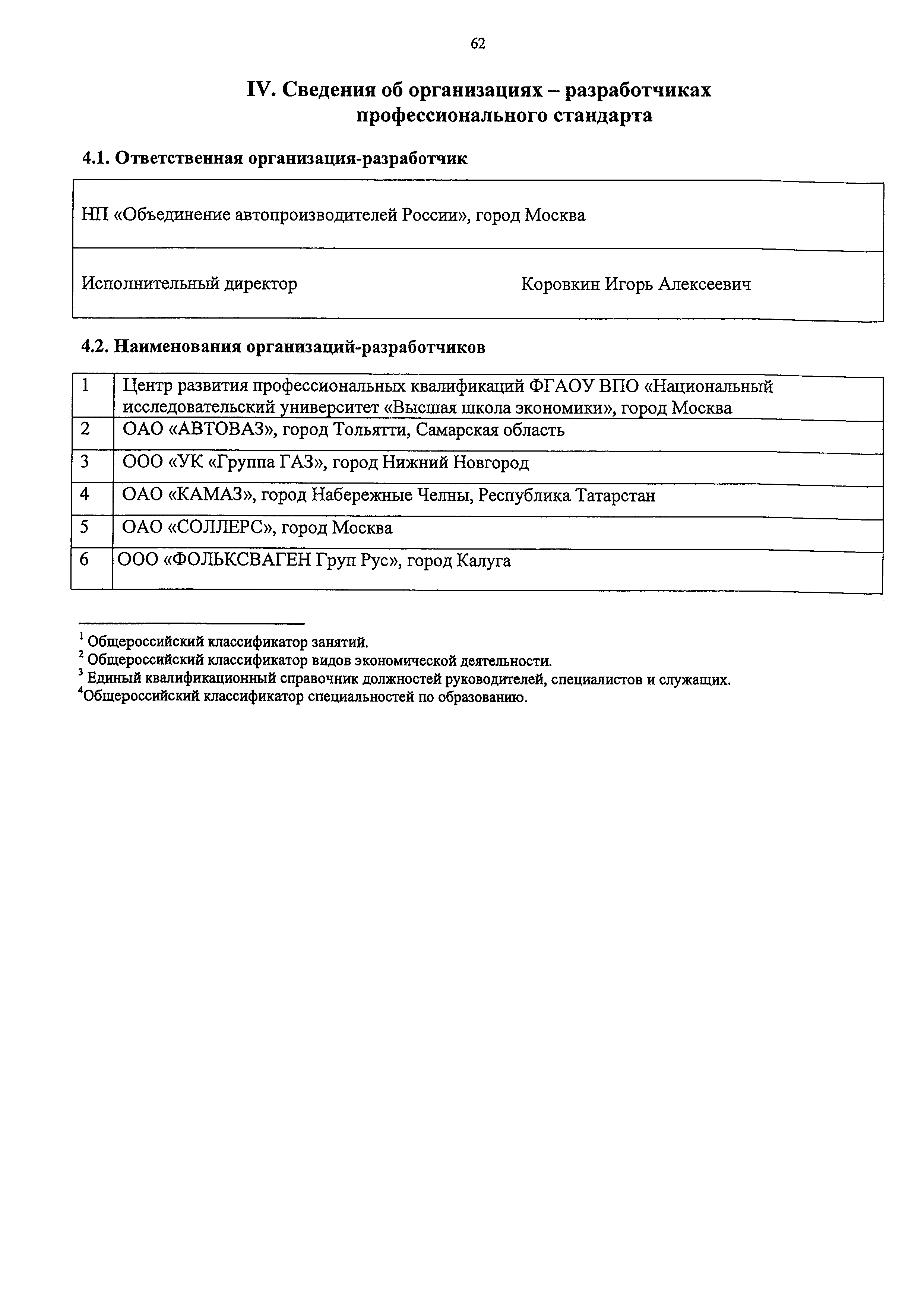 62

IV. Сведения об организациях – разработчиках профессионального стандарта

4.1. Ответственная организация-разработчик

| НП «Объединение автопроизводителей России», город Москва | |
|---|---|
| Исполнительный директор | Коровкин Игорь Алексеевич |

4.2. Наименования организаций-разработчиков

| 1 | Центр развития профессиональных квалификаций ФГАОУ ВПО «Национальный исследовательский университет «Высшая школа экономики», город Москва |
|---|---|
| 2 | ОАО «АВТОВАЗ», город Тольятти, Самарская область |
| 3 | ООО «УК «Группа ГАЗ», город Нижний Новгород |
| 4 | ОАО «КАМАЗ», город Набережные Челны, Республика Татарстан |
| 5 | ОАО «СОЛЛЕРС», город Москва |
| 6 | ООО «ФОЛЬКСВАГЕН Груп Рус», город Калуга |

$^1$ Общероссийский классификатор занятий.
$^2$ Общероссийский классификатор видов экономической деятельности.
$^3$ Единый квалификационный справочник должностей руководителей, специалистов и служащих.
$^4$Общероссийский классификатор специальностей по образованию.